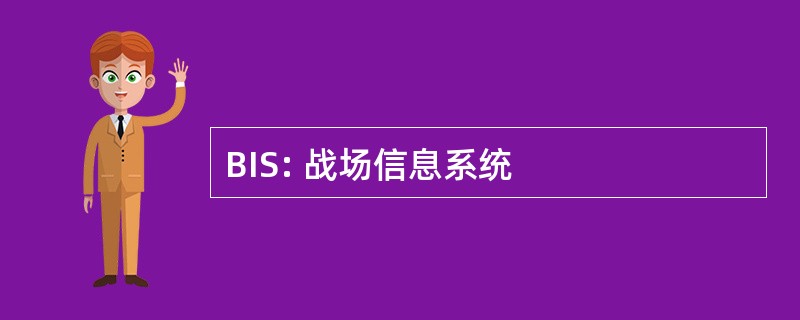 BIS: 战场信息系统